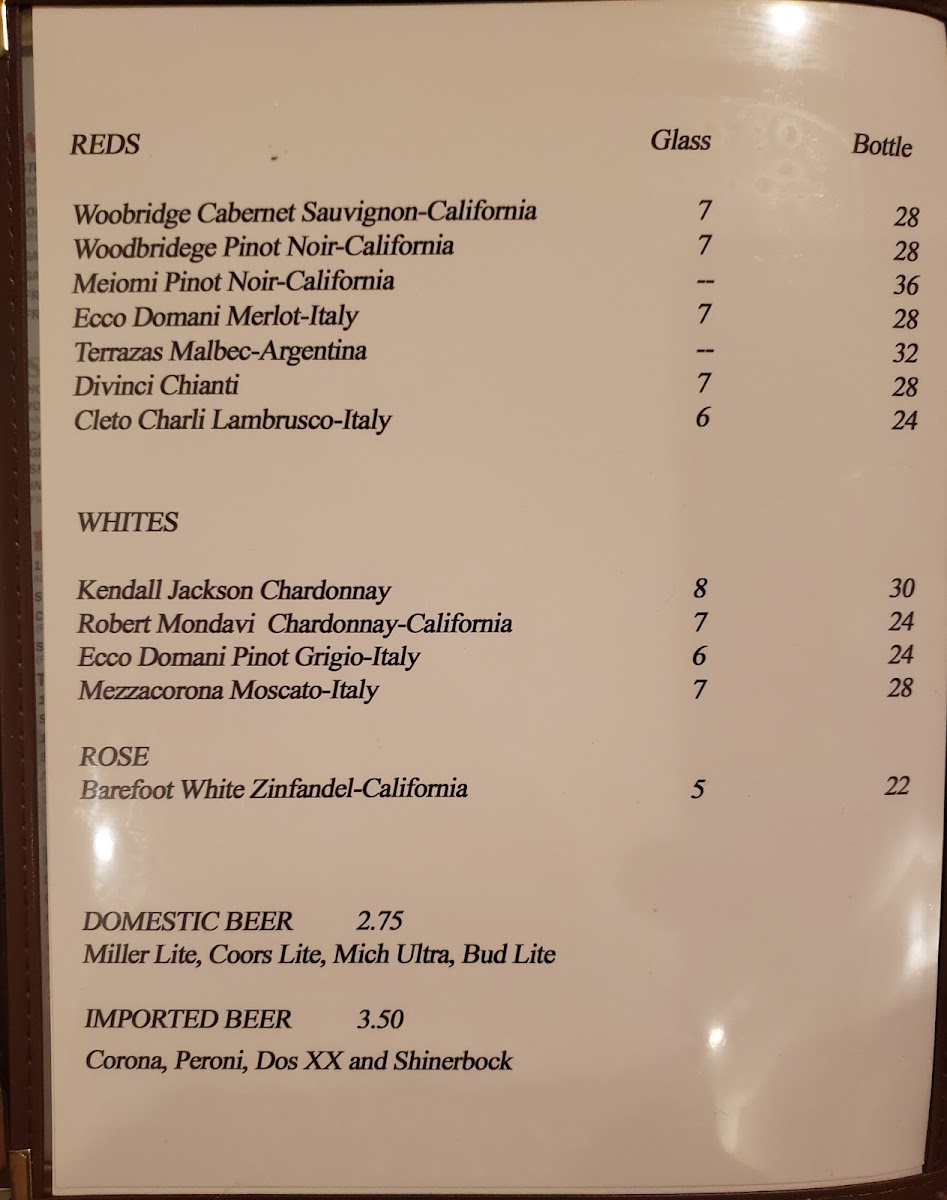 REDS Glass Bottle

Woobridge Cabernet Sauvignon-California 7 28
Woodbridege Pinot Noir-California 7 28
Meiomi Pinot Noir-California -- 36
Ecco Domani Merlot-Italy 7 28
Terrazas Malbec-Argentina -- 32
Divinci Chianti 7 28
Cleto Charli Lambrusco-Italy 6 24

WHITES

Kendall Jackson Chardonnay 8 30
Robert Mondavi Chardonnay-California 7 24
Ecco Domani Pinot Grigio-Italy 6 24
Mezzacorona Moscato-Italy 7 28

ROSE
Barefoot White Zinfandel-California 5 22

DOMESTIC BEER 2.75
Miller Lite, Coors Lite, Mich Ultra, Bud Lite

IMPORTED BEER 3.50
Corona, Peroni, Dos XX and Shinerbock